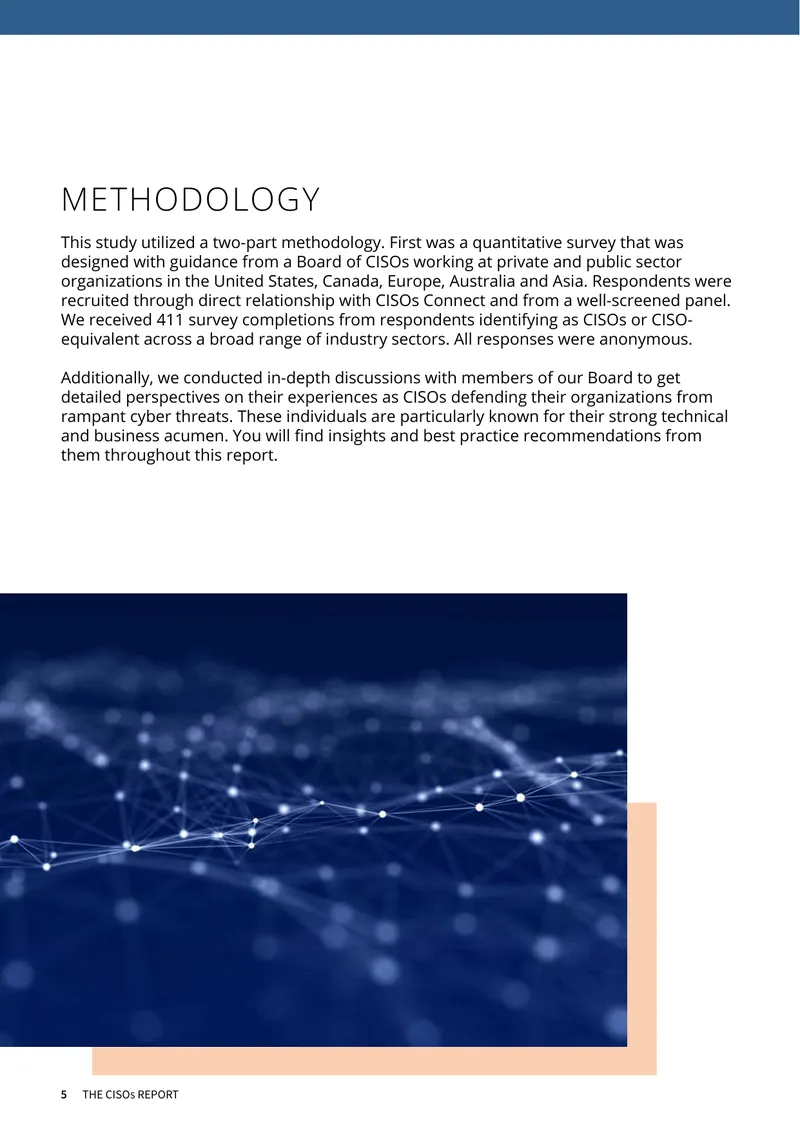 METHODOLOGY

This study utilized a two-part methodology. First was a quantitative survey that was designed with guidance from a Board of CISOs working at private and public sector organizations in the United States, Canada, Europe, Australia and Asia. Respondents were recruited through direct relationship with CISOs Connect and from a well-screened panel. We received 411 survey completions from respondents identifying as CISOs or CISO-equivalent across a broad range of industry sectors. All responses were anonymous.

Additionally, we conducted in-depth discussions with members of our Board to get detailed perspectives on their experiences as CISOs defending their organizations from rampant cyber threats. These individuals are particularly known for their strong technical and business acumen. You will find insights and best practice recommendations from them throughout this report.

5 THE CISOs REPORT